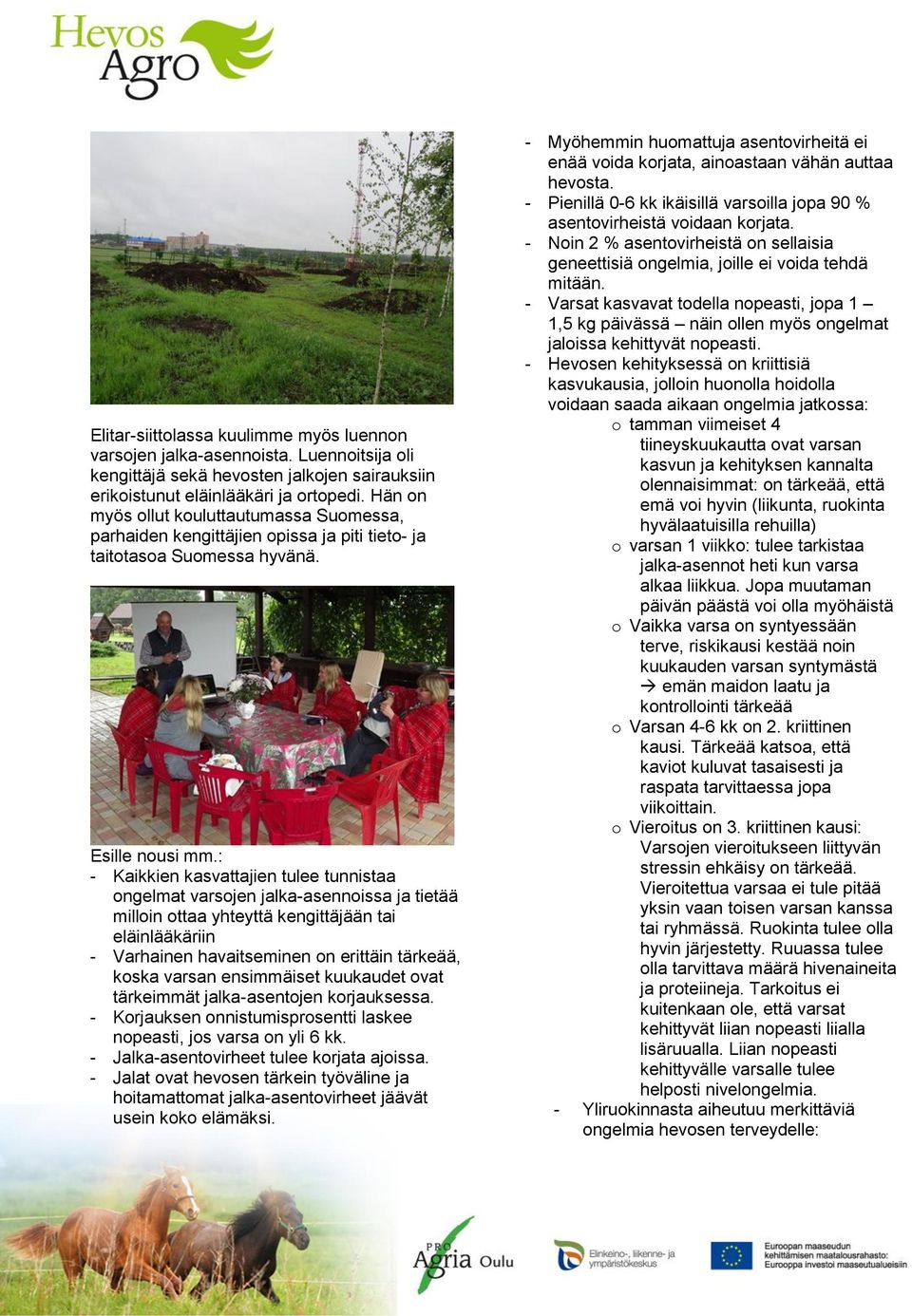 Hevos Agro

Elitar-siittolassa kuulimme myös luennon varsojen jalka-asennoista. Luennoitsija oli kengittäjä sekä hevosten jalkojen sairauksiin erikoistunut eläinlääkäri ja ortopedi. Hän on myös ollut kouluttautumassa Suomessa, parhaiden kengittäjien opissa ja piti tieto- ja taitotasoa Suomessa hyvänä.

Esille nousi mm.:
- Kaikkien kasvattajien tulee tunnistaa ongelmat varsojen jalka-asennoissa ja tietää milloin ottaa yhteyttä kengittäjään tai eläinlääkäriin
- Varhainen havaitseminen on erittäin tärkeää, koska varsan ensimmäiset kuukaudet ovat tärkeimmät jalka-asentojen korjauksessa.
- Korjauksen onnistumisprosentti laskee nopeasti, jos varsa on yli 6 kk.
- Jalka-asentovirheet tulee korjata ajoissa.
- Jalat ovat hevosen tärkein työväline ja hoitamattomat jalka-asentovirheet jäävät usein koko elämäksi.

- Myöhemmin huomattuja asentovirheitä ei enää voida korjata, ainoastaan vähän auttaa hevosta.
- Pienillä 0-6 kk ikäisillä varsoilla jopa 90 % asentovirheistä voidaan korjata.
- Noin 2 % asentovirheistä on sellaisia geneettisiä ongelmia, joille ei voida tehdä mitään.
- Varsat kasvavat todella nopeasti, jopa 1 – 1,5 kg päivässä – näin ollen myös ongelmat jaloissa kehittyvät nopeasti.
- Hevosen kehityksessä on kriittisiä kasvukausia, jolloin huonolla hoidolla voidaan saada aikaan ongelmia jatkossa:
o tamman viimeiset 4 tiineyskuukautta ovat varsan kasvun ja kehityksen kannalta olennaisimmat: on tärkeää, että emä voi hyvin (liikunta, ruokinta hyvälaatuisilla rehuilla)
o varsan 1 viikko: tulee tarkistaa jalka-asennot heti kun varsa alkaa liikkua. Jopa muutaman päivän päästä voi olla myöhäistä
o Vaikka varsa on syntyessään terve, riskikausi kestää noin kuukauden varsan syntymästä → emän maidon laatu ja kontrollointi tärkeää
o Varsan 4-6 kk on 2. kriittinen kausi. Tärkeää katsoa, että kaviot kuluvat tasaisesti ja raspata tarvittaessa jopa viikoittain.
o Vieroitus on 3. kriittinen kausi: Varsojen vieroitukseen liittyvän stressin ehkäisy on tärkeää. Vieroitettua varsaa ei tule pitää yksin vaan toisen varsan kanssa tai ryhmässä. Ruokinta tulee olla hyvin järjestetty. Ruuassa tulee olla tarvittava määrä hivenaineita ja proteiineja. Tarkoitus ei kuitenkaan ole, että varsat kehittyvät liian nopeasti liialla lisäruualla. Liian nopeasti kehittyvälle varsalle tulee helposti nivelongelmia.
- Yliruokinnasta aiheutuu merkittäviä ongelmia hevosen terveydelle:

PRO Agria Oulu
Elinkeino-, liikenne- ja ympäristökeskus
Euroopan maaseudun kehittämisen maatalousrahasto: Eurooppa investoi maaseutualueisiin